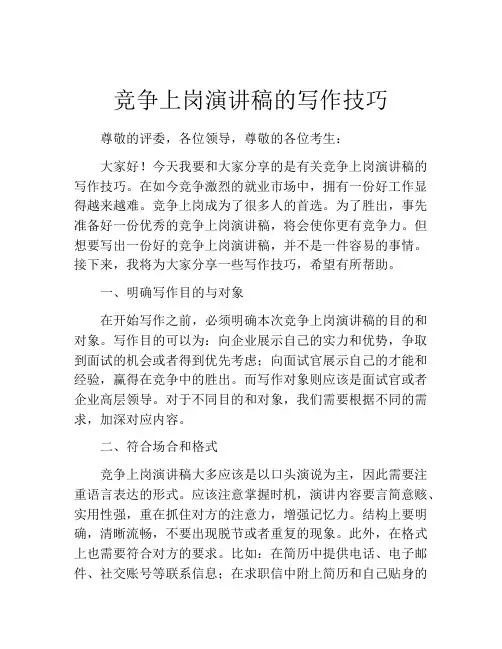 竞争上岗演讲稿的写作技巧

尊敬的评委，各位领导，尊敬的各位考生：

大家好！今天我要和大家分享的是有关竞争上岗演讲稿的写作技巧。在如今竞争激烈的就业市场中，拥有一份好工作显得越来越难。竞争上岗成为了很多人的首选。为了胜出，事先准备好一份优秀的竞争上岗演讲稿，将会使你更有竞争力。但想要写出一份好的竞争上岗演讲稿，并不是一件容易的事情。接下来，我将为大家分享一些写作技巧，希望有所帮助。

一、明确写作目的与对象

在开始写作之前，必须明确本次竞争上岗演讲稿的目的和对象。写作目的可以为：向企业展示自己的实力和优势，争取到面试的机会或者得到优先考虑；向面试官展示自己的才能和经验，赢得在竞争中的胜出。而写作对象则应该是面试官或者企业高层领导。对于不同目的和对象，我们需要根据不同的需求，加深对应内容。

二、符合场合和格式

竞争上岗演讲稿大多应该是以口头演说为主，因此需要注重语言表达的形式。应该注意掌握时机，演讲内容要言简意赅、实用性强，重在抓住对方的注意力，增强记忆力。结构上要明确，清晰流畅，不要出现脱节或者重复的现象。此外，在格式上也需要符合对方的要求。比如：在简历中提供电话、电子邮件、社交账号等联系信息；在求职信中附上简历和自己贴身的